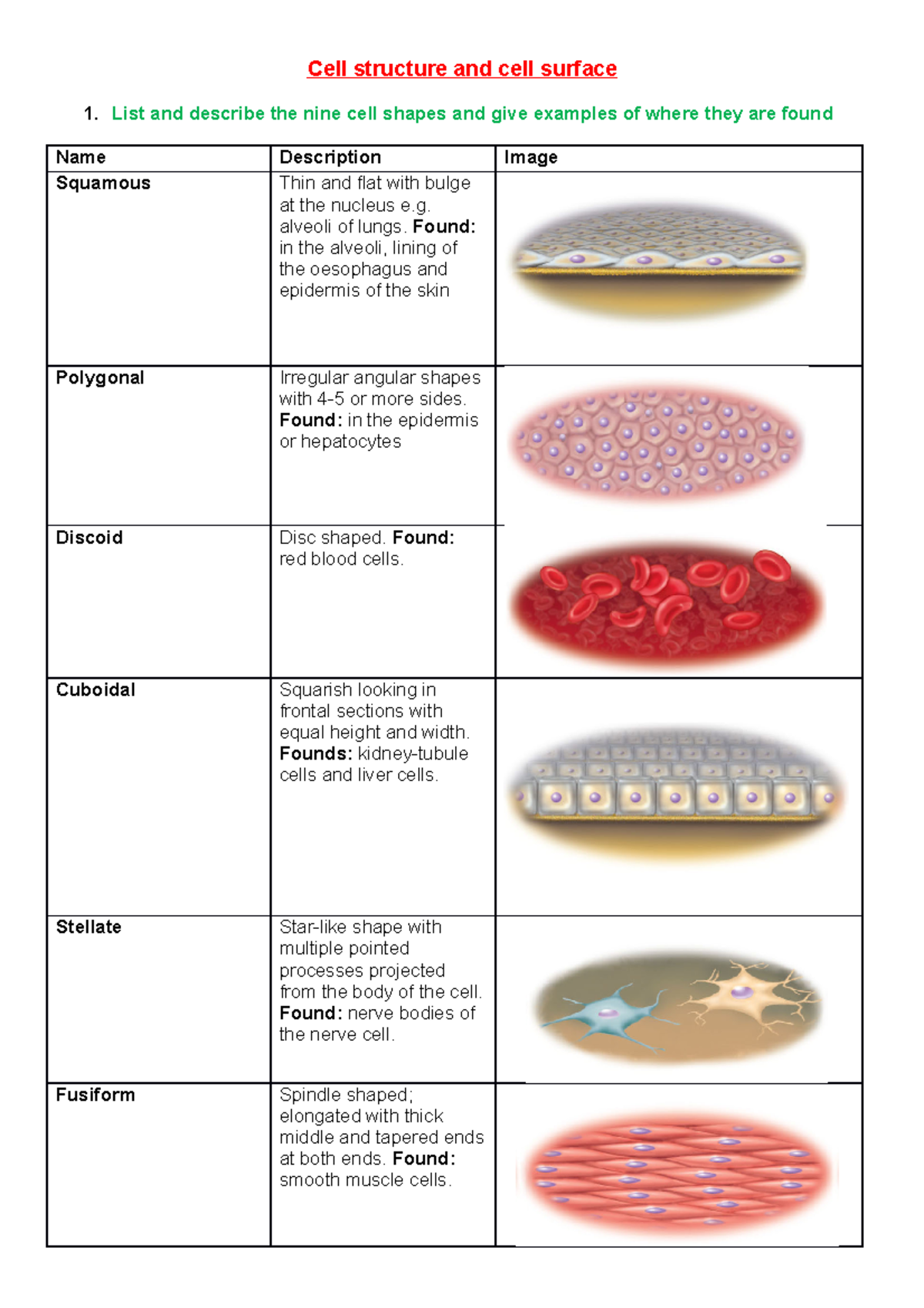 Cell structure and cell surface

1. List and describe the nine cell shapes and give examples of where they are found

| Name | Description | Image |
|---|---|---|
| Squamous | Thin and flat with bulge at the nucleus e.g. alveoli of lungs. Found: in the alveoli, lining of the oesophagus and epidermis of the skin | |
| Polygonal | Irregular angular shapes with 4-5 or more sides. Found: in the epidermis or hepatocytes | |
| Discoid | Disc shaped. Found: red blood cells. | |
| Cuboidal | Squarish looking in frontal sections with equal height and width. Founds: kidney-tubule cells and liver cells. | |
| Stellate | Star-like shape with multiple pointed processes projected from the body of the cell. Found: nerve bodies of the nerve cell. | |
| Fusiform | Spindle shaped; elongated with thick middle and tapered ends at both ends. Found: smooth muscle cells. | |